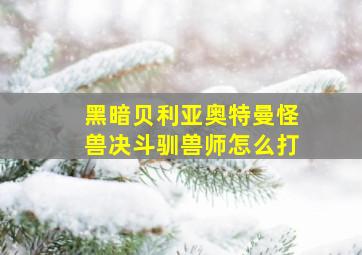 黑暗贝利亚奥特曼怪兽决斗驯兽师怎么打